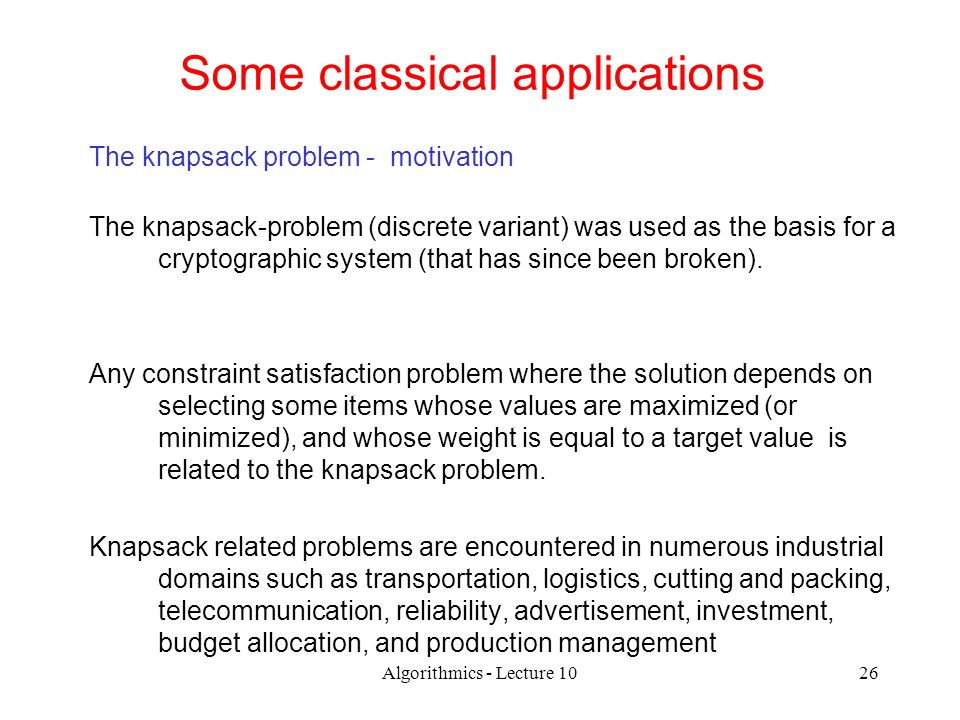 Some classical applications

The knapsack problem - motivation

The knapsack-problem (discrete variant) was used as the basis for a cryptographic system (that has since been broken).

Any constraint satisfaction problem where the solution depends on selecting some items whose values are maximized (or minimized), and whose weight is equal to a target value is related to the knapsack problem.

Knapsack related problems are encountered in numerous industrial domains such as transportation, logistics, cutting and packing, telecommunication, reliability, advertisement, investment, budget allocation, and production management

Algorithmics - Lecture 10

26